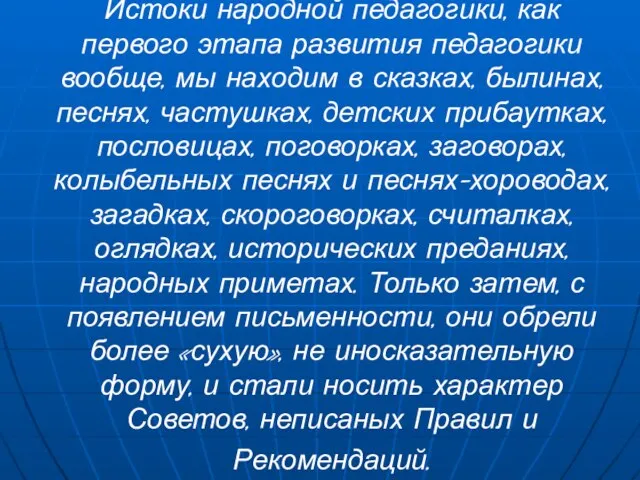 Истоки народной педагогики, как первого этапа развития педагогики вообще, мы находим в сказках, былинах, песнях, частушках, детских прибаутках, пословицах, поговорках, заговорах, колыбельных песнях и песнях-хороводах, загадках, скороговорках, считалках, оглядках, исторических преданиях, народных приметах. Только затем, с появлением письменности, они обрели более «сухую», не иносказательную форму, и стали носить характер Советов, неписаных Правил и Рекомендаций.